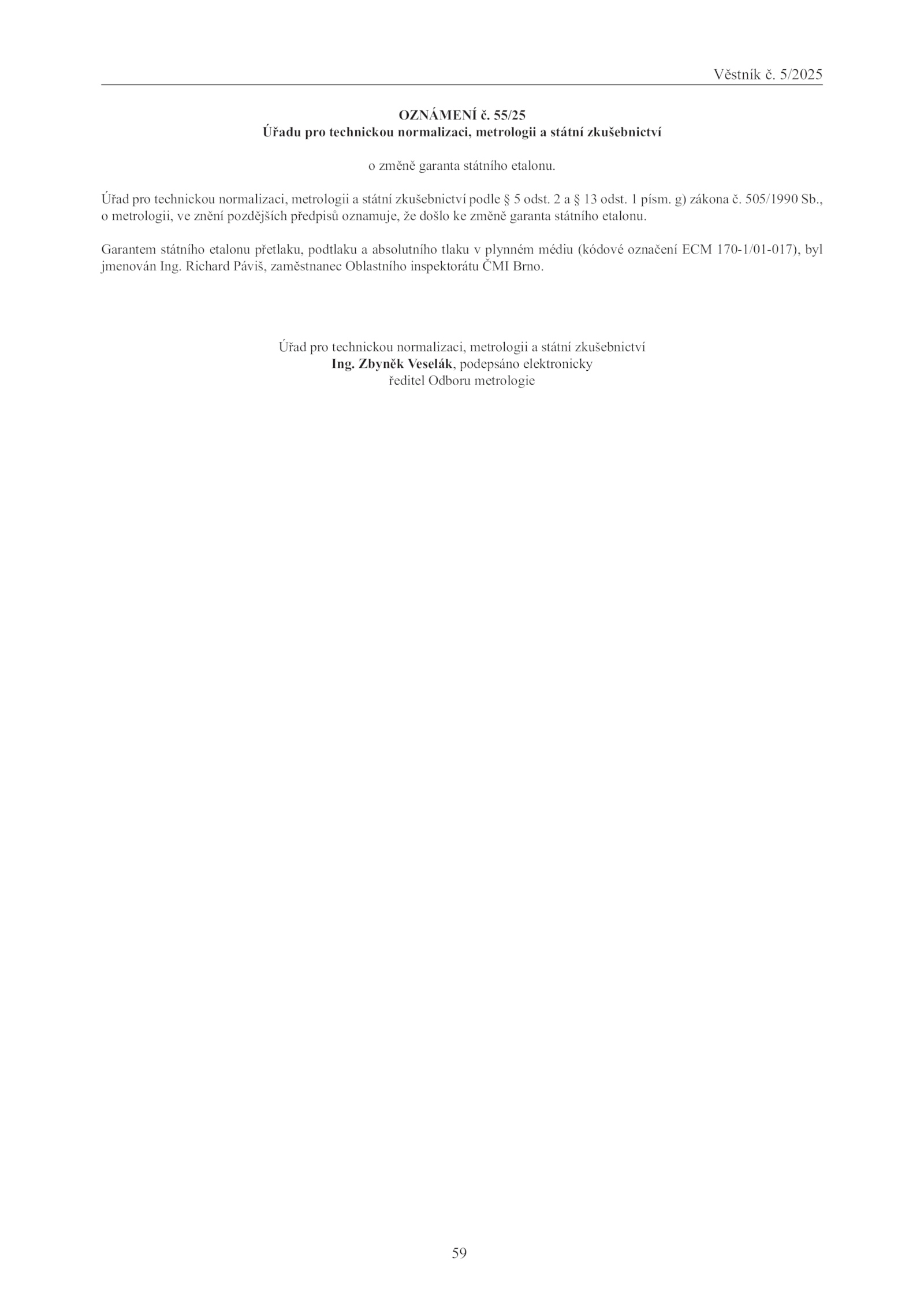 Věstník č. 5/2025

OZNÁMENÍ č. 55/25
Úřadu pro technickou normalizaci, metrologii a státní zkušebnictví

o změně garanta státního etalonu.

Úřad pro technickou normalizaci, metrologii a státní zkušebnictví podle § 5 odst. 2 a § 13 odst. 1 písm. g) zákona č. 505/1990 Sb., o metrologii, ve znění pozdějších předpisů oznamuje, že došlo ke změně garanta státního etalonu.

Garantem státního etalonu přetlaku, podtlaku a absolutního tlaku v plynném médiu (kódové označení ECM 170-1/01-017), byl jmenován Ing. Richard Páviš, zaměstnanec Oblastního inspektorátu ČMI Brno.

Úřad pro technickou normalizaci, metrologii a státní zkušebnictví
Ing. Zbyněk Veselák, podepsáno elektronicky
ředitel Odboru metrologie

59